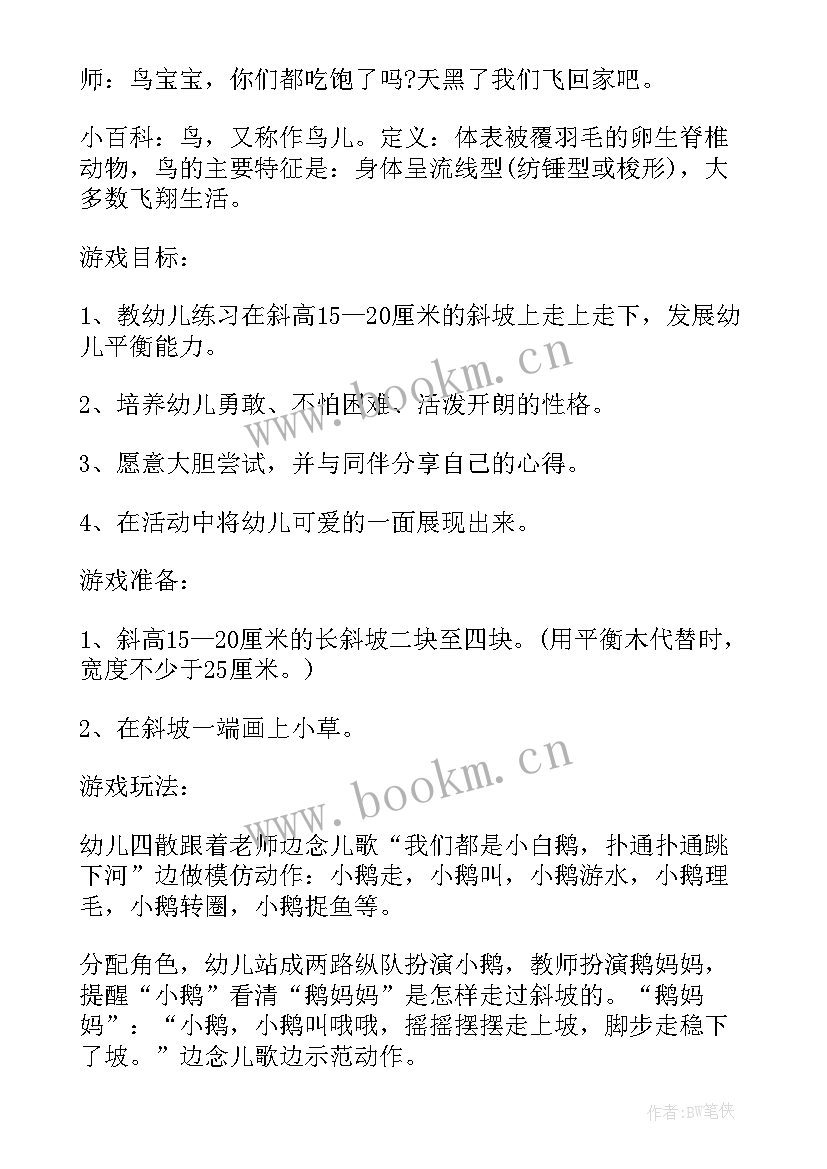 师：鸟宝宝，你们都吃饱了吗?天黑了我们飞回家吧。

小百科：鸟，又称作鸟儿。定义：体表被覆羽毛的卵生脊椎动物，鸟的主要特征是：身体呈流线型(纺锤型或梭形)，大多数飞翔生活。

游戏目标：

1、教幼儿练习在斜高15—20厘米的斜坡上走上走下，发展幼儿平衡能力。

2、培养幼儿勇敢、不怕困难、活泼开朗的性格。

3、愿意大胆尝试，并与同伴分享自己的心得。

4、在活动中将幼儿可爱的一面展现出来。

游戏准备：

1、斜高15—20厘米的长斜坡二块至四块。(用平衡木代替时，宽度不少于25厘米。)

2、在斜坡一端画上小草。

游戏玩法：

幼儿四散跟着老师边念儿歌“我们都是小白鹅，扑通扑通跳下河”边做模仿动作：小鹅走，小鹅叫，小鹅游水，小鹅理毛，小鹅转圈，小鹅捉鱼等。

分配角色，幼儿站成两路纵队扮演小鹅，教师扮演鹅妈妈，提醒“小鹅”看清“鹅妈妈”是怎样走过斜坡的。“鹅妈妈”：“小鹅，小鹅叫哦哦，摇摇摆摆走上坡，脚步走稳下了坡。”边念儿歌边示范动作。

www.bookm.cn

www.bookm.cn

作者：BW笔侠